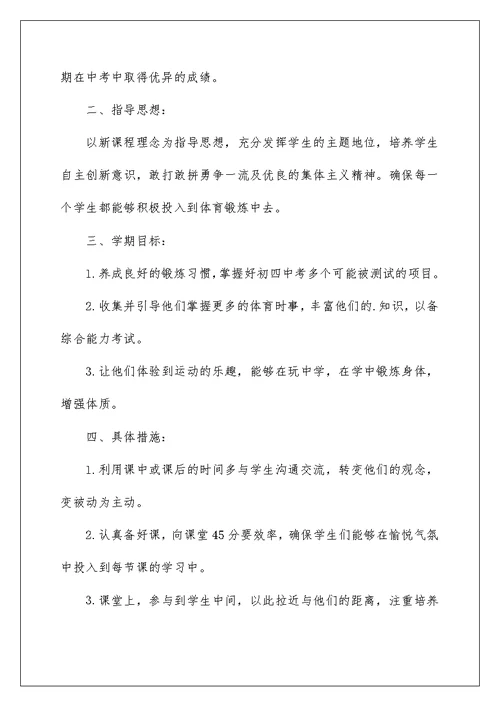 期在中考中取得优异的成绩。

二、指导思想:

以新课程理念为指导思想，充分发挥学生的主题地位，培养学生自主创新意识，敢打敢拼勇争一流及优良的集体主义精神。确保每一个学生都能够积极投入到体育锻炼中去。

三、学期目标:

1.养成良好的锻炼习惯，掌握好初四中考多个可能被测试的项目。

2.收集并引导他们掌握更多的体育时事，丰富他们的.知识，以备综合能力考试。

3.让他们体验到运动的乐趣，能够在玩中学，在学中锻炼身体，增强体质。

四、具体措施:

1.利用课中或课后的时间多与学生沟通交流，转变他们的观念，变被动为主动。

2.认真备好课，向课堂45分要效率，确保学生们能够在愉悦气氛中投入到每节课的学习中。

3.课堂上，参与到学生中间，以此拉近与他们的距离，注重培养